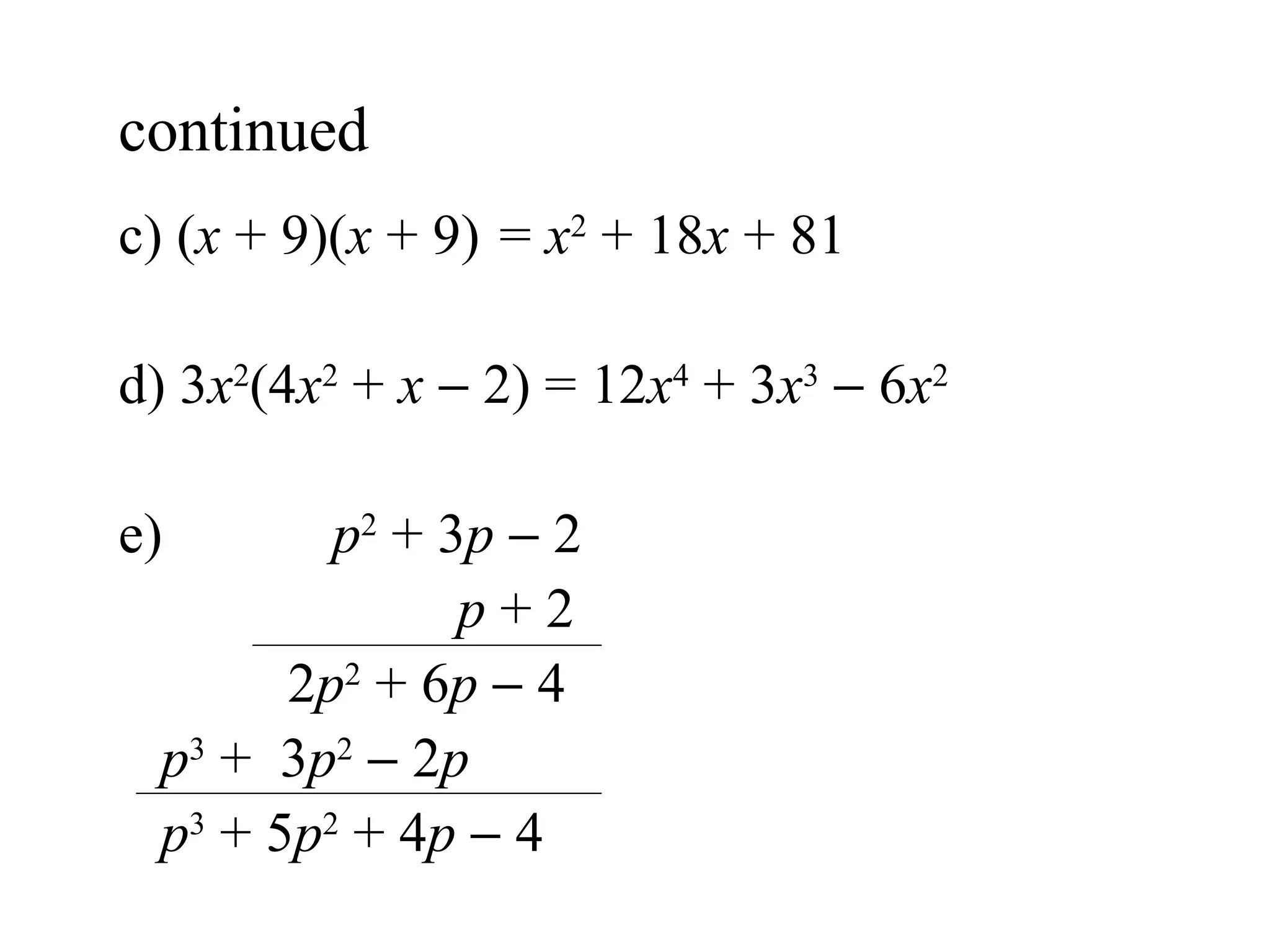 continued

c) $(x + 9)(x + 9) = x^2 + 18x + 81$

d) $3x^2(4x^2 + x - 2) = 12x^4 + 3x^3 - 6x^2$

e) $p^2 + 3p - 2$

$p + 2$

$2p^2 + 6p - 4$

$p^3 + 3p^2 - 2p$

$p^3 + 5p^2 + 4p - 4$